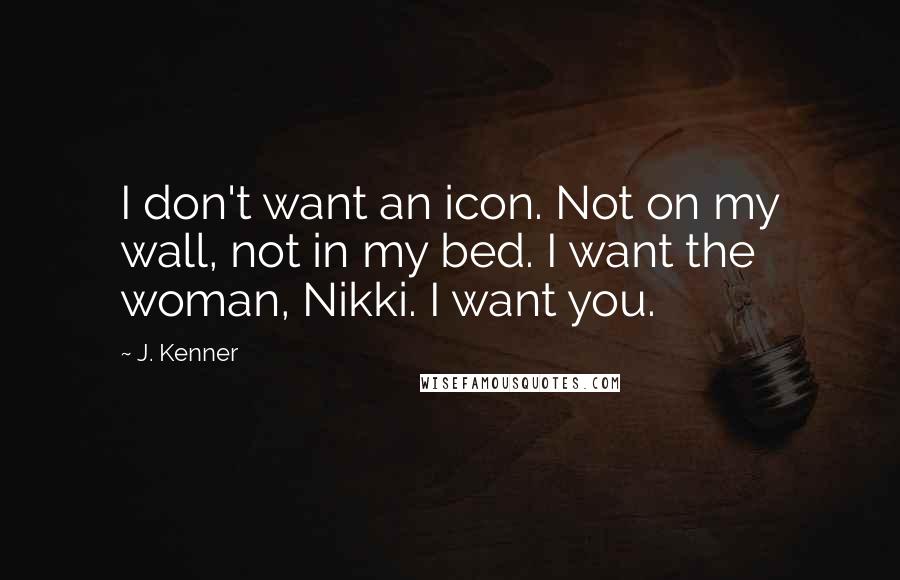 I don't want an icon. Not on my wall, not in my bed. I want the woman, Nikki. I want you.

~ J. Kenner

WISEFAMOUSQUOTES.COM